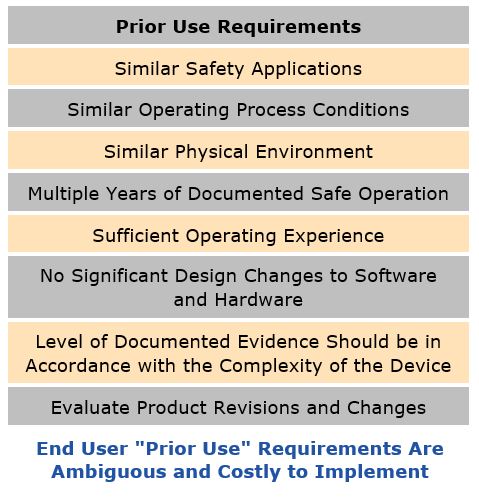 | Prior Use Requirements |
|---|
| Similar Safety Applications |
| Similar Operating Process Conditions |
| Similar Physical Environment |
| Multiple Years of Documented Safe Operation |
| Sufficient Operating Experience |
| No Significant Design Changes to Software and Hardware |
| Level of Documented Evidence Should be in Accordance with the Complexity of the Device |
| Evaluate Product Revisions and Changes |

End User "Prior Use" Requirements Are Ambiguous and Costly to Implement